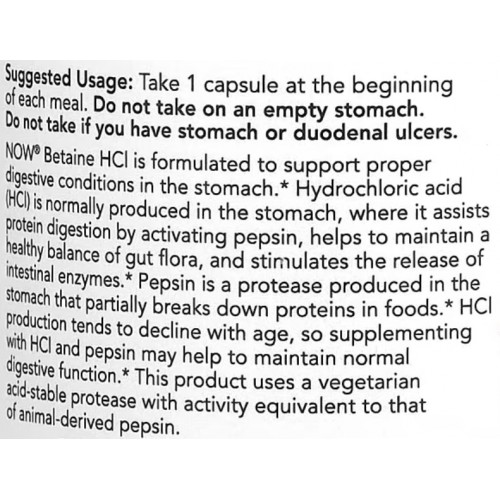 Suggested Usage: Take 1 capsule at the beginning of each meal. Do not take on an empty stomach. Do not take if you have stomach or duodenal ulcers.

NOW® Betaine HCl is formulated to support proper digestive conditions in the stomach.* Hydrochloric acid (HCl) is normally produced in the stomach, where it assists protein digestion by activating pepsin, helps to maintain a healthy balance of gut flora, and stimulates the release of intestinal enzymes.* Pepsin is a protease produced in the stomach that partially breaks down proteins in foods.* HCl production tends to decline with age, so supplementing with HCl and pepsin may help to maintain normal digestive function.* This product uses a vegetarian acid-stable protease with activity equivalent to that of animal-derived pepsin.